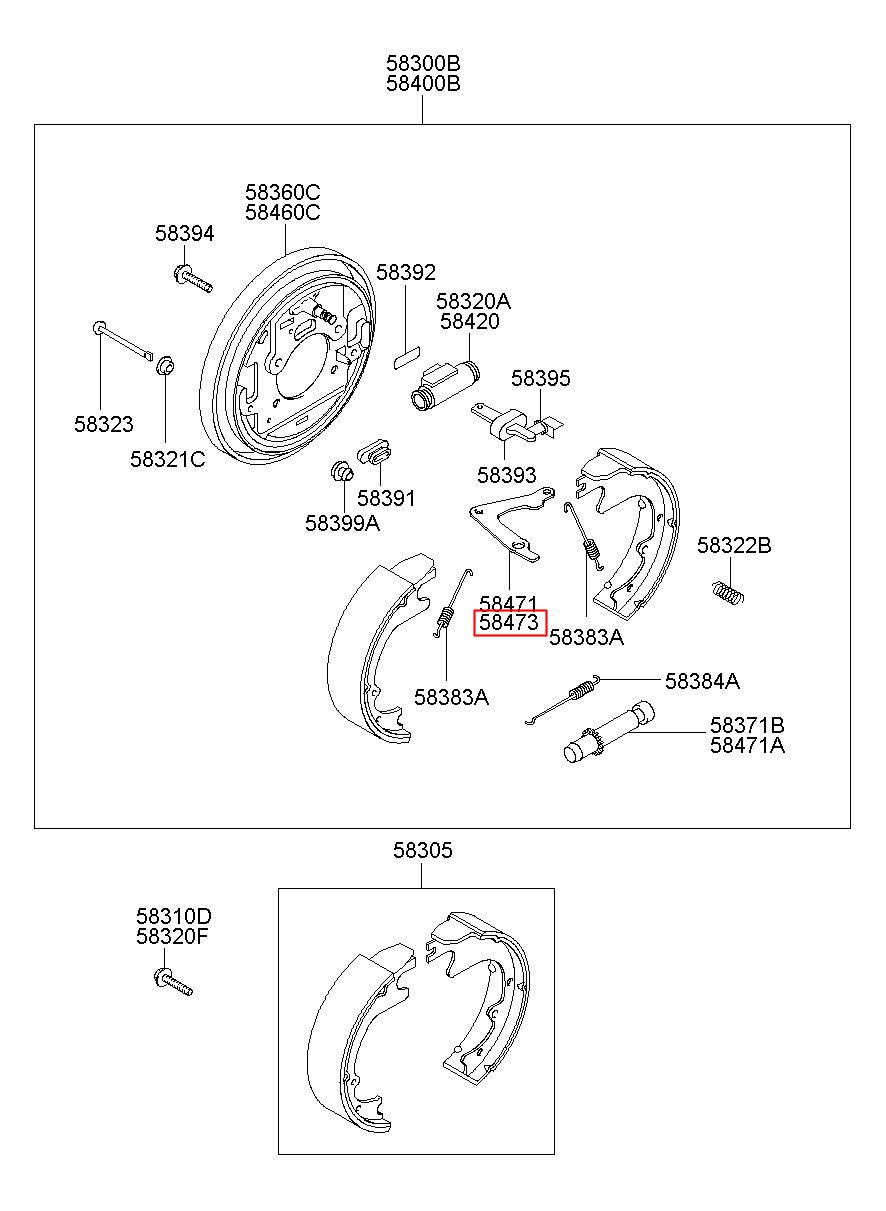 58300B
58400B

58360C
58460C

58394

58392

58320A
58420

58395

58323

58321C

58393

58391

58399A

58322B

58471
58473

58383A

58383A

58384A

58371B
58471A

58305

58310D
58320F